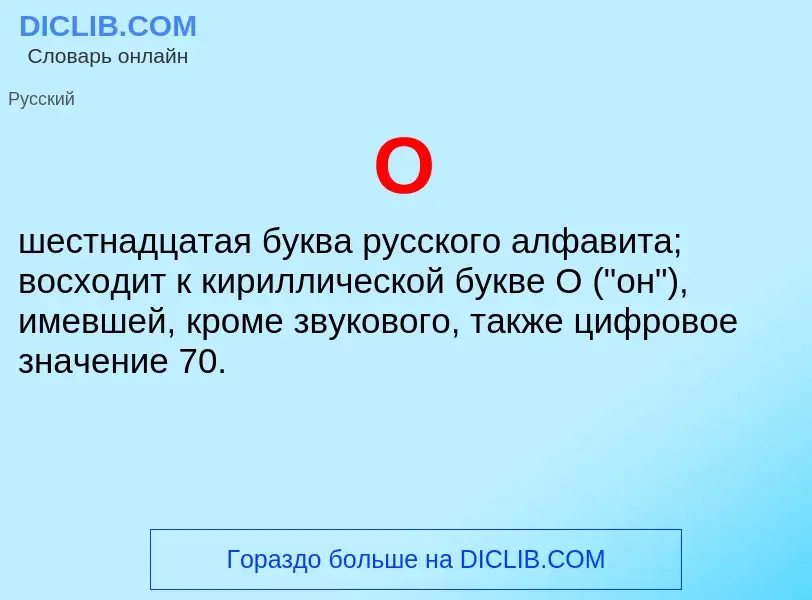 DICLIB.COM
Словарь онлайн

Русский

О

шестнадцатая буква русского алфавита; восходит к кириллической букве О ("он"), имевшей, кроме звукового, также цифровое значение 70.

Гораздо больше на DICLIB.COM